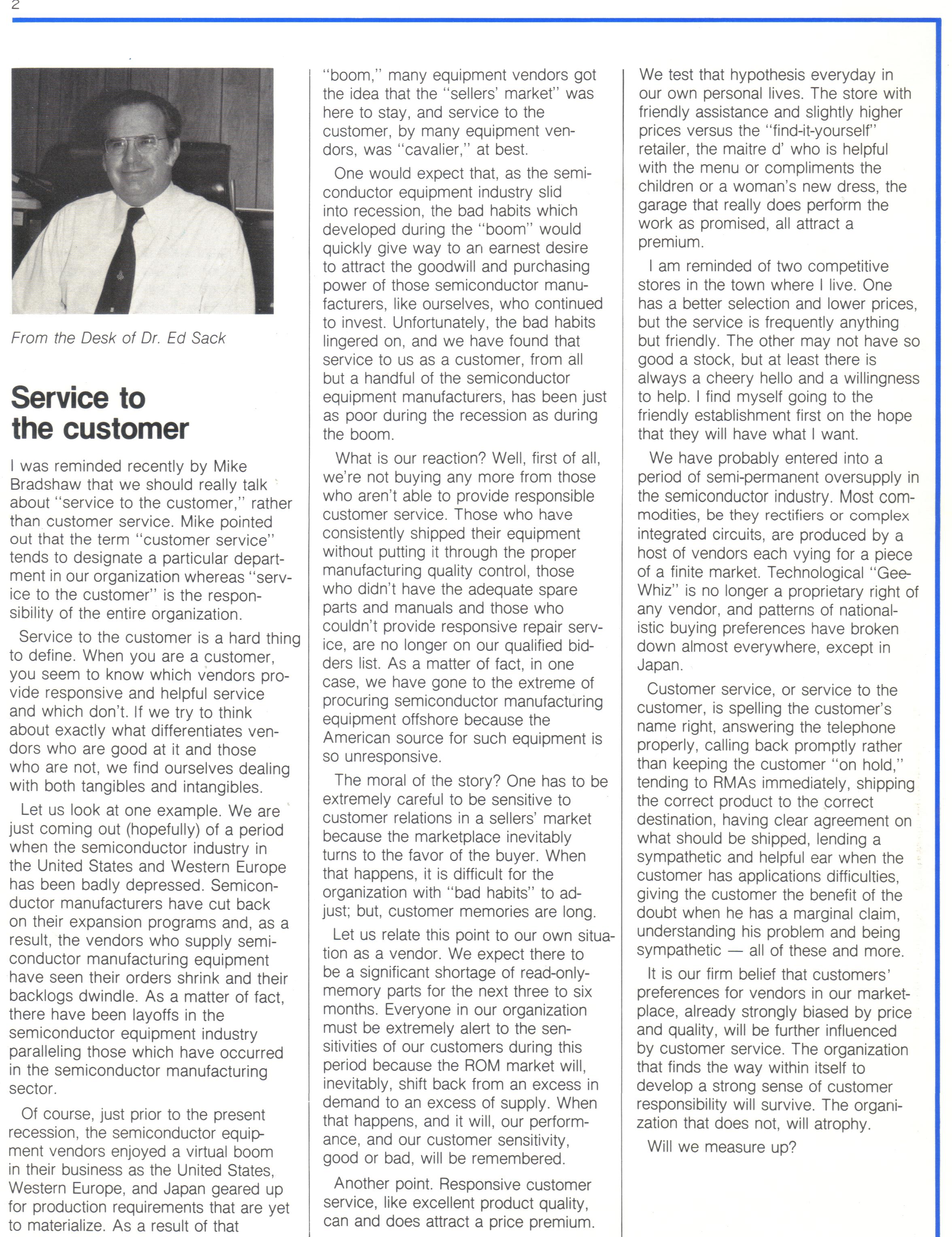 2

From the Desk of Dr. Ed Sack

Service to the customer

I was reminded recently by Mike Bradshaw that we should really talk about "service to the customer," rather than customer service. Mike pointed out that the term "customer service" tends to designate a particular department in our organization whereas "service to the customer" is the responsibility of the entire organization.

Service to the customer is a hard thing to define. When you are a customer, you seem to know which vendors provide responsive and helpful service and which don't. If we try to think about exactly what differentiates vendors who are good at it and those who are not, we find ourselves dealing with both tangibles and intangibles.

Let us look at one example. We are just coming out (hopefully) of a period when the semiconductor industry in the United States and Western Europe has been badly depressed. Semiconductor manufacturers have cut back on their expansion programs and, as a result, the vendors who supply semiconductor manufacturing equipment have seen their orders shrink and their backlogs dwindle. As a matter of fact, there have been layoffs in the semiconductor equipment industry paralleling those which have occurred in the semiconductor manufacturing sector.

Of course, just prior to the present recession, the semiconductor equipment vendors enjoyed a virtual boom in their business as the United States, Western Europe, and Japan geared up for production requirements that are yet to materialize. As a result of that "boom," many equipment vendors got the idea that the "sellers' market" was here to stay, and service to the customer, by many equipment vendors, was "cavalier," at best.

One would expect that, as the semiconductor equipment industry slid into recession, the bad habits which developed during the "boom" would quickly give way to an earnest desire to attract the goodwill and purchasing power of those semiconductor manufacturers, like ourselves, who continued to invest. Unfortunately, the bad habits lingered on, and we have found that service to us as a customer, from all but a handful of the semiconductor equipment manufacturers, has been just as poor during the recession as during the boom.

What is our reaction? Well, first of all, we're not buying any more from those who aren't able to provide responsible customer service. Those who have consistently shipped their equipment without putting it through the proper manufacturing quality control, those who didn't have the adequate spare parts and manuals and those who couldn't provide responsive repair service, are no longer on our qualified bidders list. As a matter of fact, in one case, we have gone to the extreme of procuring semiconductor manufacturing equipment offshore because the American source for such equipment is so unresponsive.

The moral of the story? One has to be extremely careful to be sensitive to customer relations in a sellers' market because the marketplace inevitably turns to the favor of the buyer. When that happens, it is difficult for the organization with "bad habits" to adjust; but, customer memories are long.

Let us relate this point to our own situation as a vendor. We expect there to be a significant shortage of read-only-memory parts for the next three to six months. Everyone in our organization must be extremely alert to the sensitivities of our customers during this period because the ROM market will, inevitably, shift back from an excess in demand to an excess of supply. When that happens, and it will, our performance, and our customer sensitivity, good or bad, will be remembered.

Another point. Responsive customer service, like excellent product quality, can and does attract a price premium. We test that hypothesis everyday in our own personal lives. The store with friendly assistance and slightly higher prices versus the "find-it-yourself" retailer, the maitre d' who is helpful with the menu or compliments the children or a woman's new dress, the garage that really does perform the work as promised, all attract a premium.

I am reminded of two competitive stores in the town where I live. One has a better selection and lower prices, but the service is frequently anything but friendly. The other may not have so good a stock, but at least there is always a cheery hello and a willingness to help. I find myself going to the friendly establishment first on the hope that they will have what I want.

We have probably entered into a period of semi-permanent oversupply in the semiconductor industry. Most commodities, be they rectifiers or complex integrated circuits, are produced by a host of vendors each vying for a piece of a finite market. Technological "Gee-Whiz" is no longer a proprietary right of any vendor, and patterns of nationalistic buying preferences have broken down almost everywhere, except in Japan.

Customer service, or service to the customer, is spelling the customer's name right, answering the telephone properly, calling back promptly rather than keeping the customer "on hold," tending to RMAs immediately, shipping the correct product to the correct destination, having clear agreement on what should be shipped, lending a sympathetic and helpful ear when the customer has applications difficulties, giving the customer the benefit of the doubt when he has a marginal claim, understanding his problem and being sympathetic — all of these and more.

It is our firm belief that customers' preferences for vendors in our marketplace, already strongly biased by price and quality, will be further influenced by customer service. The organization that finds the way within itself to develop a strong sense of customer responsibility will survive. The organization that does not, will atrophy.

Will we measure up?